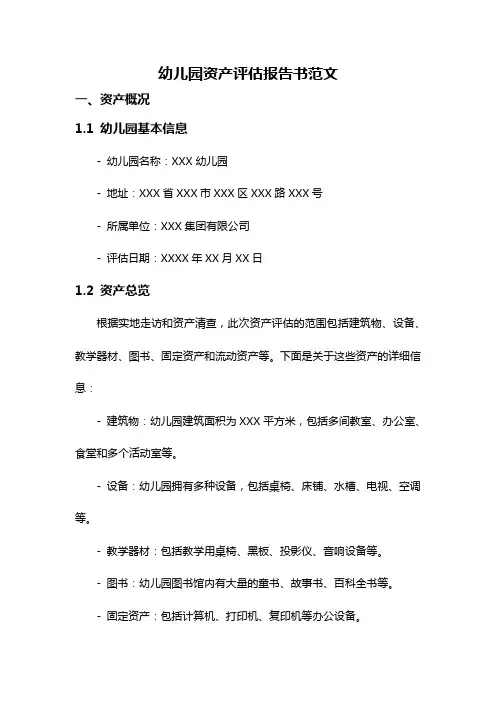 幼儿园资产评估报告书范文

一、资产概况

1.1 幼儿园基本信息

- 幼儿园名称：XXX 幼儿园

- 地址：XXX 省 XXX 市 XXX 区 XXX 路 XXX 号

- 所属单位：XXX 集团有限公司

- 评估日期：XXXX 年 XX 月 XX 日

1.2 资产总览

根据实地走访和资产清查，此次资产评估的范围包括建筑物、设备、教学器材、图书、固定资产和流动资产等。下面是关于这些资产的详细信息：

- 建筑物：幼儿园建筑面积为 XXX 平方米，包括多间教室、办公室、食堂和多个活动室等。

- 设备：幼儿园拥有多种设备，包括桌椅、床铺、水槽、电视、空调等。

- 教学器材：包括教学用桌椅、黑板、投影仪、音响设备等。

- 图书：幼儿园图书馆内有大量的童书、故事书、百科全书等。

- 固定资产：包括计算机、打印机、复印机等办公设备。